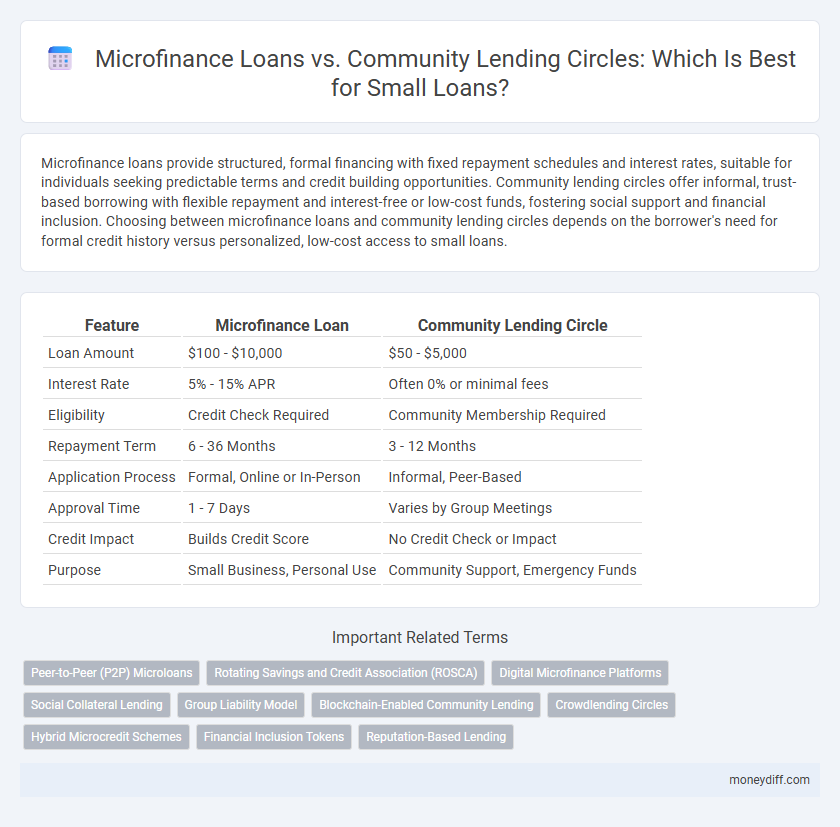 Microfinance Loans vs. Community Lending Circles: Which Is Best for Small Loans?

Microfinance loans provide structured, formal financing with fixed repayment schedules and interest rates, suitable for individuals seeking predictable terms and credit building opportunities. Community lending circles offer informal, trust-based borrowing with flexible repayment and interest-free or low-cost funds, fostering social support and financial inclusion. Choosing between microfinance loans and community lending circles depends on the borrower's need for formal credit history versus personalized, low-cost access to small loans.

| Feature | Microfinance Loan | Community Lending Circle |
|---|---|---|
| Loan Amount | \$100 - \$10,000 | \$50 - \$5,000 |
| Interest Rate | 5% - 15% APR | Often 0% or minimal fees |
| Eligibility | Credit Check Required | Community Membership Required |
| Repayment Term | 6 - 36 Months | 3 - 12 Months |
| Application Process | Formal, Online or In-Person | Informal, Peer-Based |
| Approval Time | 1 - 7 Days | Varies by Group Meetings |
| Credit Impact | Builds Credit Score | No Credit Check or Impact |
| Purpose | Small Business, Personal Use | Community Support, Emergency Funds |

Important Related Terms

Peer-to-Peer (P2P) Microloans
Rotating Savings and Credit Association (ROSCA)
Digital Microfinance Platforms
Social Collateral Lending
Group Liability Model
Blockchain-Enabled Community Lending
Crowdlending Circles
Hybrid Microcredit Schemes
Financial Inclusion Tokens
Reputation-Based Lending

moneydiff.com